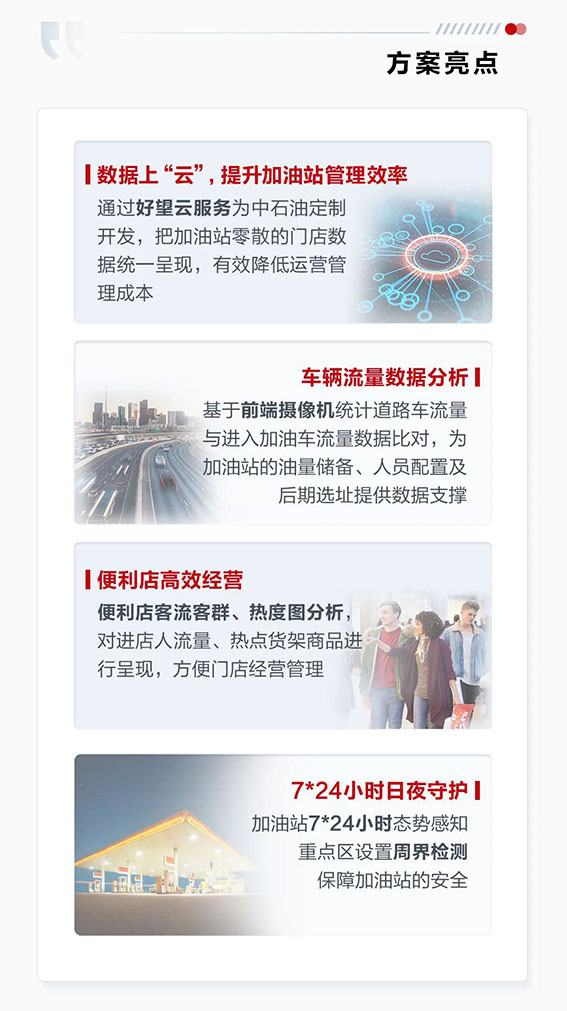 方案亮点

数据上“云”，提升加油站管理效率

通过好望云服务为中石油定制开发，把加油站零散的门店数据统一呈现，有效降低运营管理成本

车辆流量数据分析

基于前端摄像机统计道路车流量与进入加油车流量数据比对，为加油站的油量储备、人员配置及后期选址提供数据支撑

便利店高效经营

便利店客流客群、热度图分析，对进店人流量、热点货架商品进行呈现，方便门店经营管理

7*24小时日夜守护

加油站7*24小时态势感知
重点区设置周界检测
保障加油站的安全